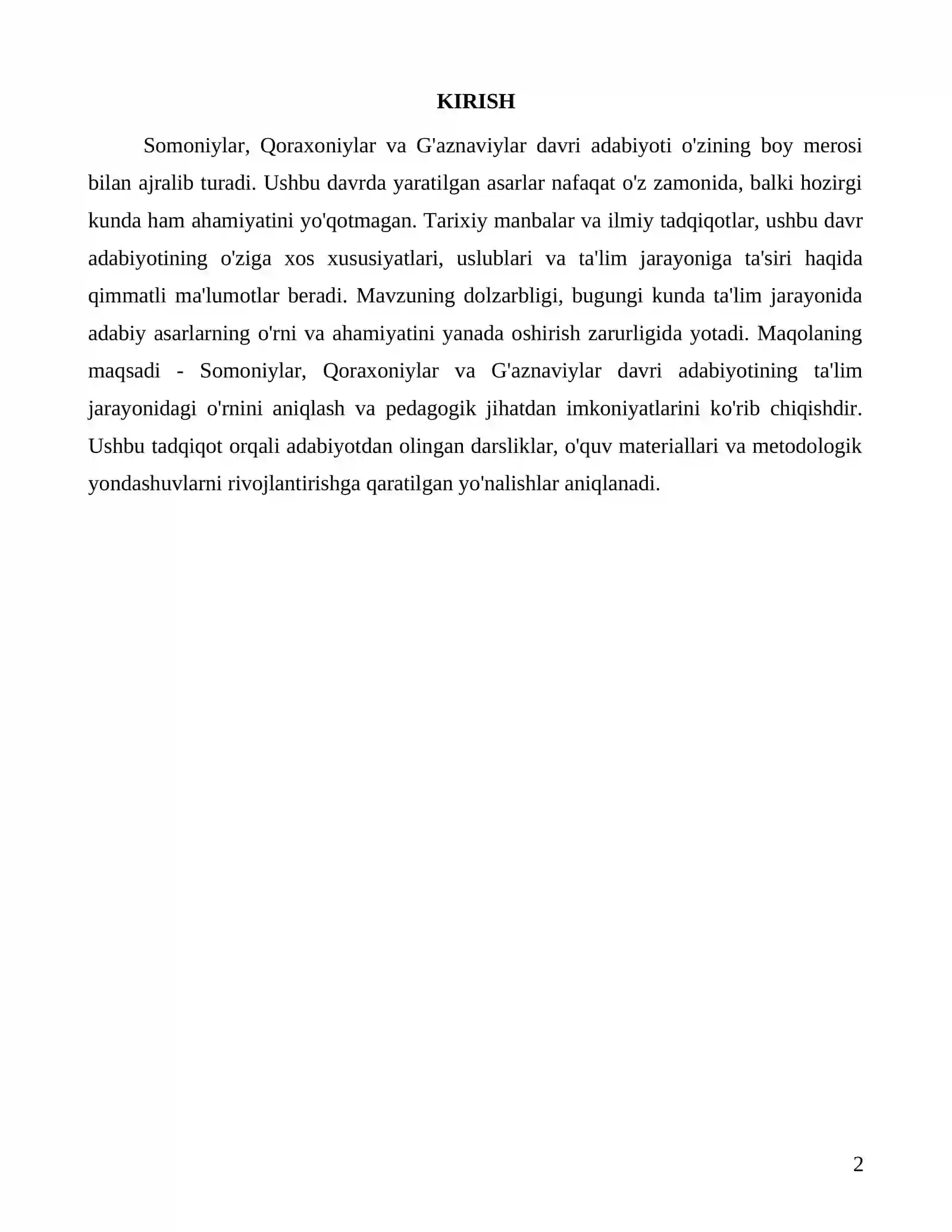 KIRISH

Somoniylar, Qoraxoniylar va G'aznaviylar davri adabiyoti o'zining boy merosi bilan ajralib turadi. Ushbu davrda yaratilgan asarlar nafaqat o'z zamonida, balki hozirgi kunda ham ahamiyatini yo'qotmagan. Tarixiy manbalar va ilmiy tadqiqotlar, ushbu davr adabiyotining o'ziga xos xususiyatlari, uslublari va ta'lim jarayoniga ta'siri haqida qimmatli ma'lumotlar beradi. Mavzuning dolzarbligi, bugungi kunda ta'lim jarayonida adabiy asarlarning o'rni va ahamiyatini yanada oshirish zarurligida yotadi. Maqolaning maqsadi - Somoniylar, Qoraxoniylar va G'aznaviylar davri adabiyotining ta'lim jarayonidagi o'rnini aniqlash va pedagogik jihatdan imkoniyatlarini ko'rib chiqishdir. Ushbu tadqiqot orqali adabiyotdan olingan darsliklar, o'quv materiallari va metodologik yondashuvlarni rivojlantirishga qaratilgan yo'nalishlar aniqlanadi.

2